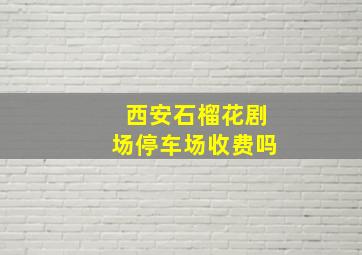 西安石榴花剧场停车场收费吗